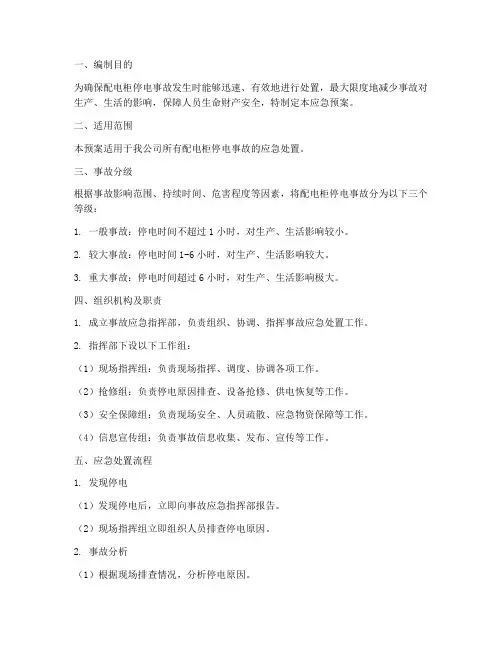 一、编制目的

为确保配电柜停电事故发生时能够迅速、有效地进行处置，最大限度地减少事故对生产、生活的影响，保障人员生命财产安全，特制定本应急预案。

二、适用范围

本预案适用于我公司所有配电柜停电事故的应急处置。

三、事故分级

根据事故影响范围、持续时间、危害程度等因素，将配电柜停电事故分为以下三个等级：

1. 一般事故：停电时间不超过 1 小时，对生产、生活影响较小。

2. 较大事故：停电时间 1-6 小时，对生产、生活影响较大。

3. 重大事故：停电时间超过 6 小时，对生产、生活影响极大。

四、组织机构及职责

1. 成立事故应急指挥部，负责组织、协调、指挥事故应急处置工作。

2. 指挥部下设以下工作组：

（1）现场指挥组：负责现场指挥、调度、协调各项工作。

（2）抢修组：负责停电原因排查、设备抢修、供电恢复等工作。

（3）安全保障组：负责现场安全、人员疏散、应急物资保障等工作。

（4）信息宣传组：负责事故信息收集、发布、宣传等工作。

五、应急处置流程

1. 发现停电

（1）发现停电后，立即向事故应急指挥部报告。

（2）现场指挥组立即组织人员排查停电原因。

2. 事故分析

（1）根据现场排查情况，分析停电原因。